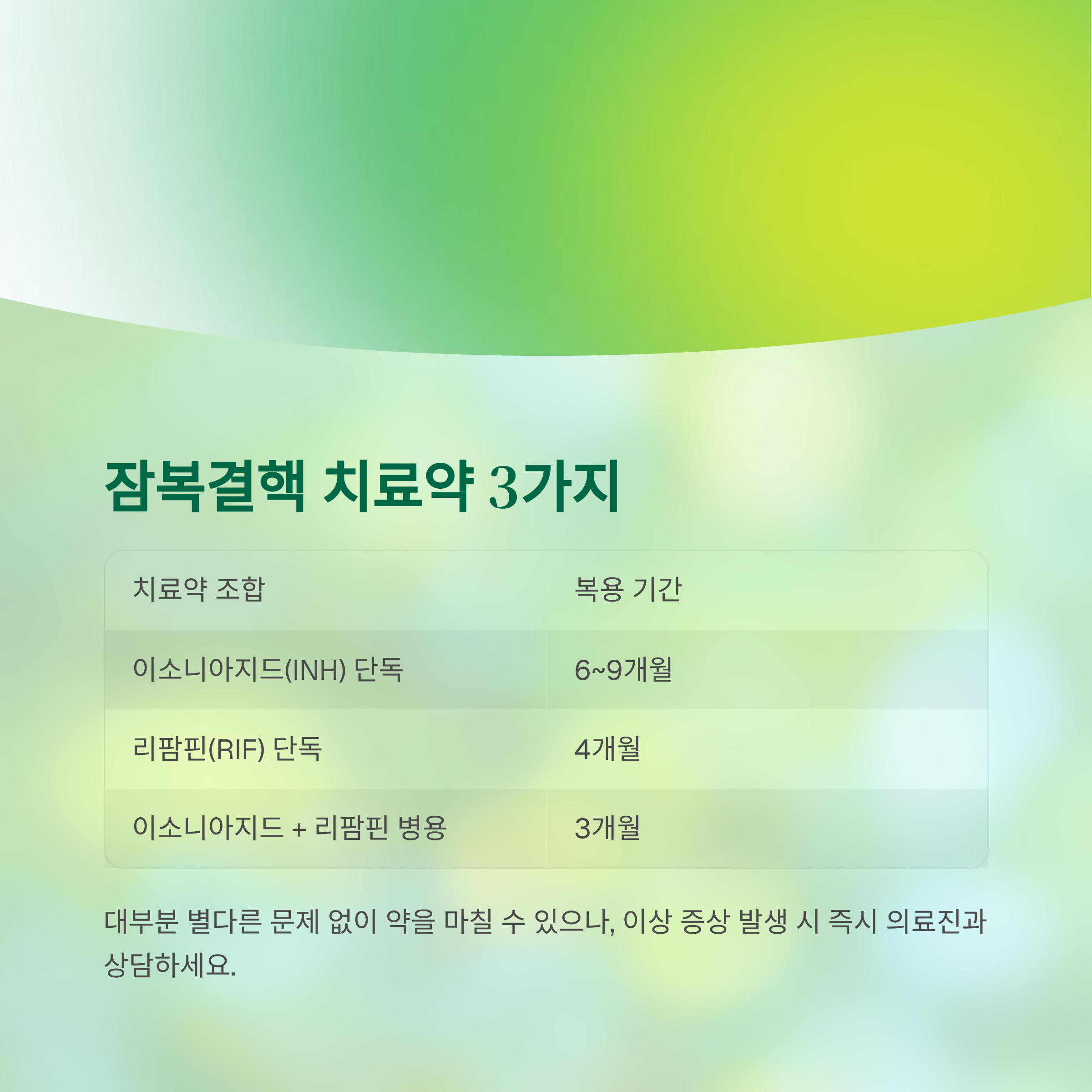 잠복결핵 치료약 3가지

| 치료약 조합 | 복용 기간 |
|---|---|
| 이소니아지드(INH) 단독 | 6~9개월 |
| 리팜핀(RIF) 단독 | 4개월 |
| 이소니아지드 + 리팜핀 병용 | 3개월 |

대부분 별다른 문제 없이 약을 마칠 수 있으나, 이상 증상 발생 시 즉시 의료진과 상담하세요.